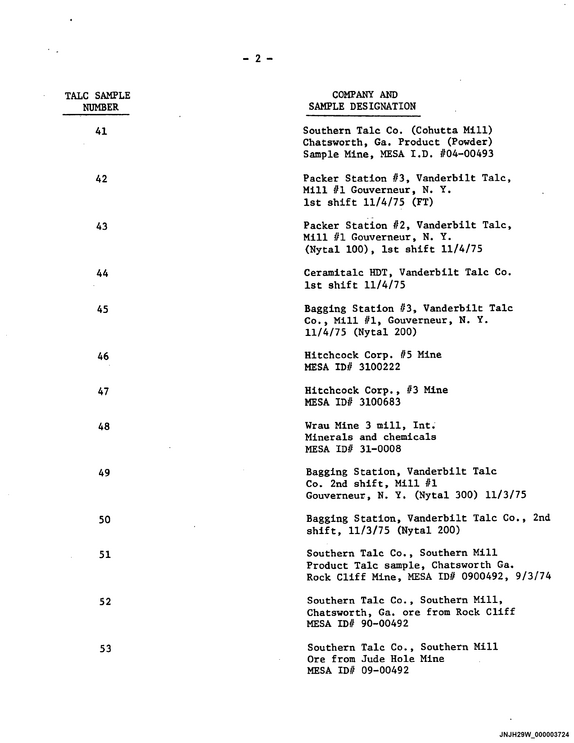 - 2 -

| TALC SAMPLE NUMBER | COMPANY AND SAMPLE DESIGNATION |
|---|---|
| 41 | Southern Talc Co. (Cohutta Mill) Chatsworth, Ga. Product (Powder) Sample Mine, MESA I.D. #04-00493 |
| 42 | Packer Station #3, Vanderbilt Talc, Mill #1 Gouverneur, N. Y. 1st shift 11/4/75 (FT) |
| 43 | Packer Station #2, Vanderbilt Talc, Mill #1 Gouverneur, N. Y. (Nytal 100), 1st shift 11/4/75 |
| 44 | Ceramitalc HDT, Vanderbilt Talc Co. 1st shift 11/4/75 |
| 45 | Bagging Station #3, Vanderbilt Talc Co., Mill #1, Gouverneur, N. Y. 11/4/75 (Nytal 200) |
| 46 | Hitchcock Corp. #5 Mine MESA ID# 3100222 |
| 47 | Hitchcock Corp., #3 Mine MESA ID# 3100683 |
| 48 | Wrau Mine 3 mill, Int. Minerals and chemicals MESA ID# 31-0008 |
| 49 | Bagging Station, Vanderbilt Talc Co. 2nd shift, Mill #1 Gouverneur, N. Y. (Nytal 300) 11/3/75 |
| 50 | Bagging Station, Vanderbilt Talc Co., 2nd shift, 11/3/75 (Nytal 200) |
| 51 | Southern Talc Co., Southern Mill Product Talc sample, Chatsworth Ga. Rock Cliff Mine, MESA ID# 0900492, 9/3/74 |
| 52 | Southern Talc Co., Southern Mill, Chatsworth, Ga. ore from Rock Cliff MESA ID# 90-00492 |
| 53 | Southern Talc Co., Southern Mill Ore from Jude Hole Mine MESA ID# 09-00492 |

JNJH29W_000003724